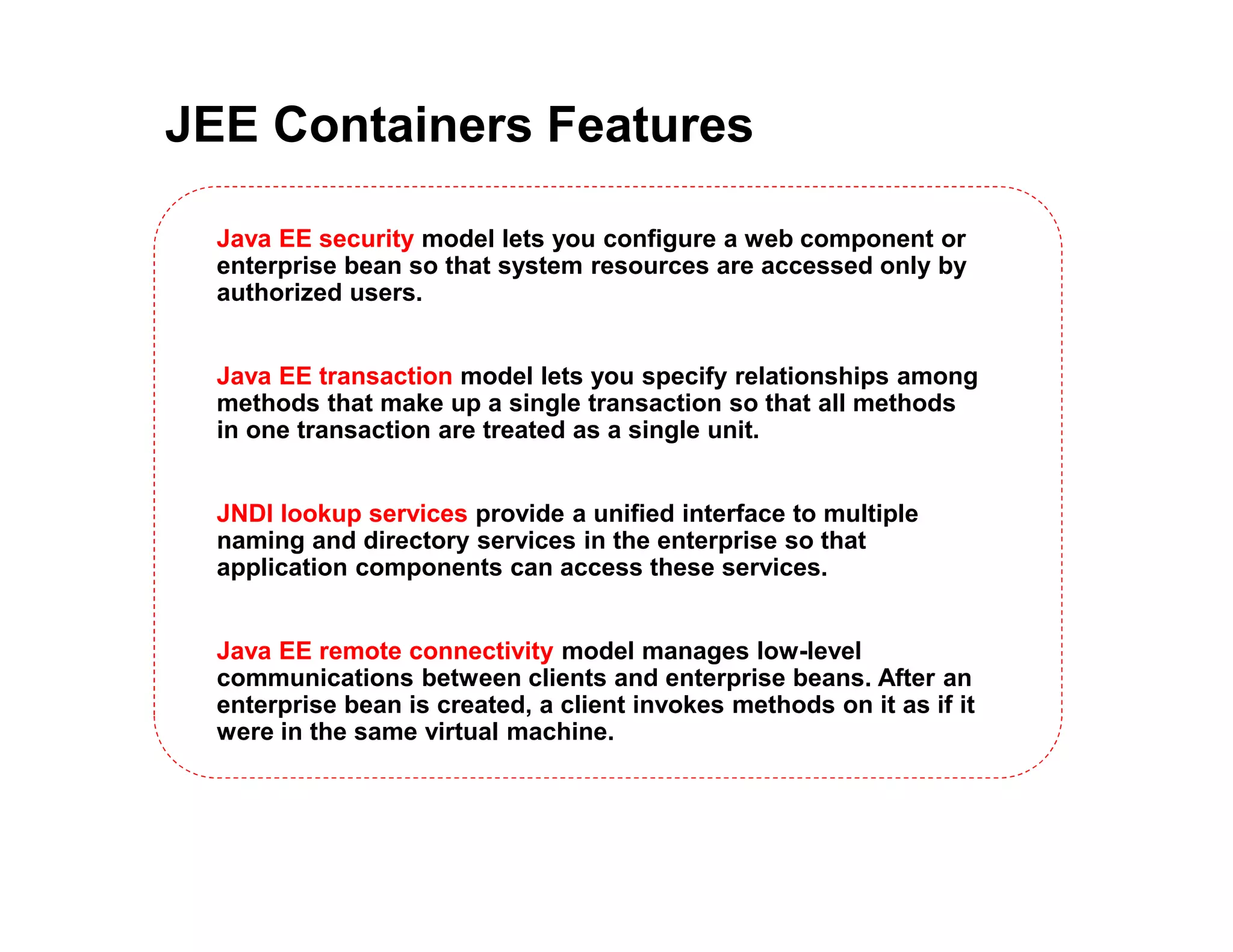 JEE Containers Features

Java EE security model lets you configure a web component or enterprise bean so that system resources are accessed only by authorized users.

Java EE transaction model lets you specify relationships among methods that make up a single transaction so that all methods in one transaction are treated as a single unit.

JNDI lookup services provide a unified interface to multiple naming and directory services in the enterprise so that application components can access these services.

Java EE remote connectivity model manages low-level communications between clients and enterprise beans. After an enterprise bean is created, a client invokes methods on it as if it were in the same virtual machine.